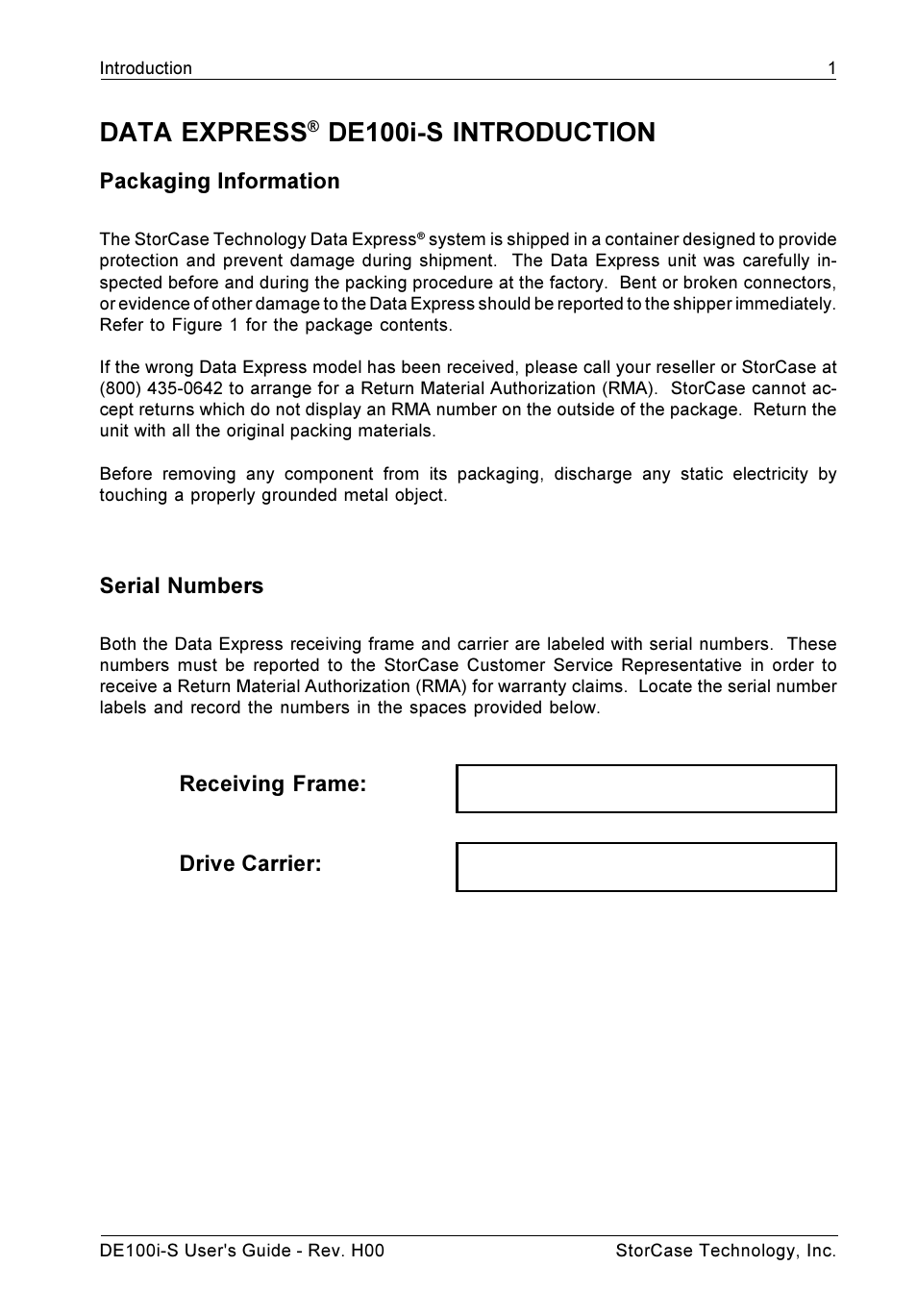 Introduction 1

DATA EXPRESS® DE100i-S INTRODUCTION

Packaging Information

The StorCase Technology Data Express® system is shipped in a container designed to provide protection and prevent damage during shipment. The Data Express unit was carefully inspected before and during the packing procedure at the factory. Bent or broken connectors, or evidence of other damage to the Data Express should be reported to the shipper immediately. Refer to Figure 1 for the package contents.

If the wrong Data Express model has been received, please call your reseller or StorCase at (800) 435-0642 to arrange for a Return Material Authorization (RMA). StorCase cannot accept returns which do not display an RMA number on the outside of the package. Return the unit with all the original packing materials.

Before removing any component from its packaging, discharge any static electricity by touching a properly grounded metal object.

Serial Numbers

Both the Data Express receiving frame and carrier are labeled with serial numbers. These numbers must be reported to the StorCase Customer Service Representative in order to receive a Return Material Authorization (RMA) for warranty claims. Locate the serial number labels and record the numbers in the spaces provided below.

Receiving Frame:

Drive Carrier:

DE100i-S User's Guide - Rev. H00 StorCase Technology, Inc.